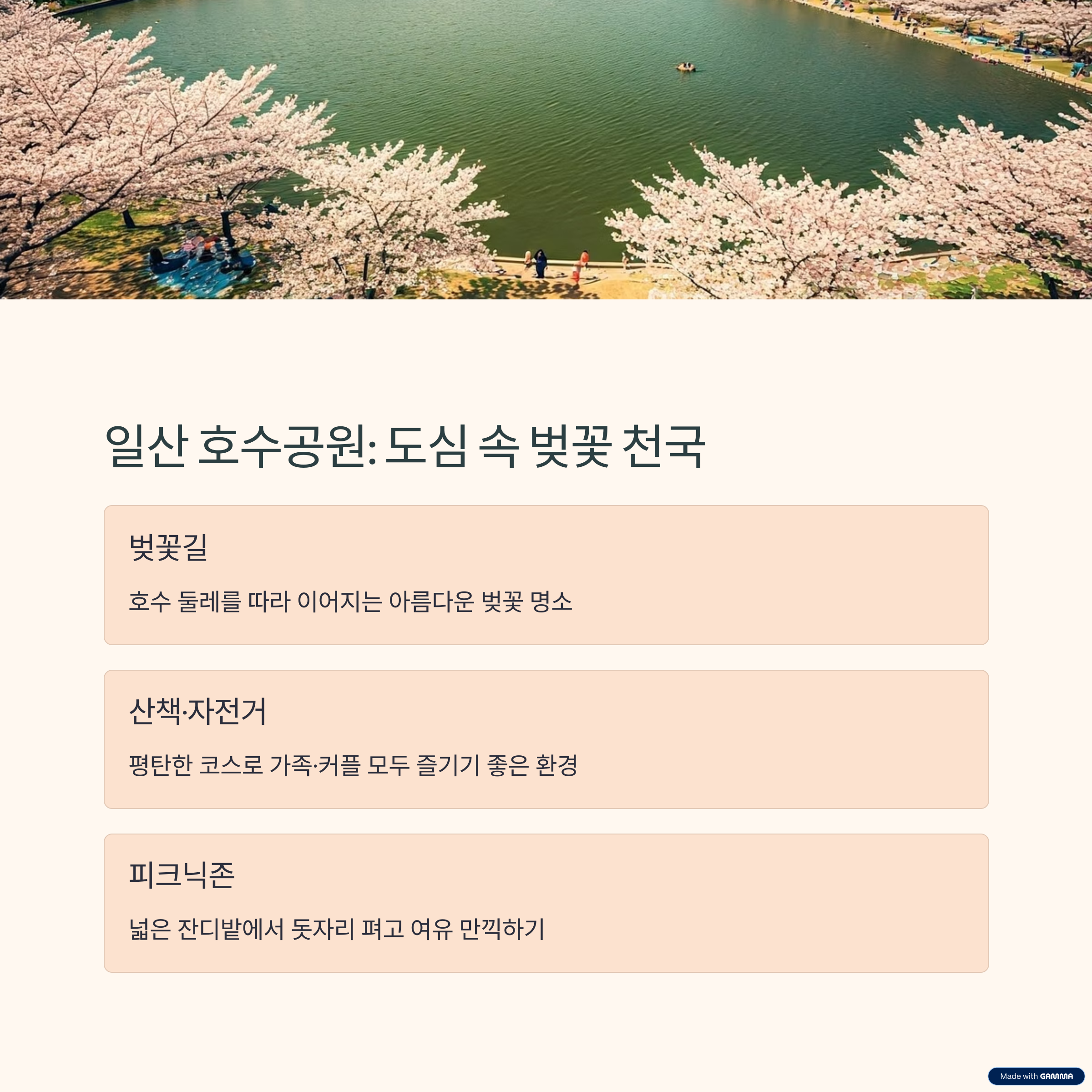 일산 호수공원: 도심 속 벚꽃 천국

벚꽃길

호수 둘레를 따라 이어지는 아름다운 벚꽃 명소

산책·자전거

평탄한 코스로 가족·커플 모두 즐기기 좋은 환경

피크닉존

넓은 잔디밭에서 돗자리 펴고 여유 만끽하기

Made with GAMMA